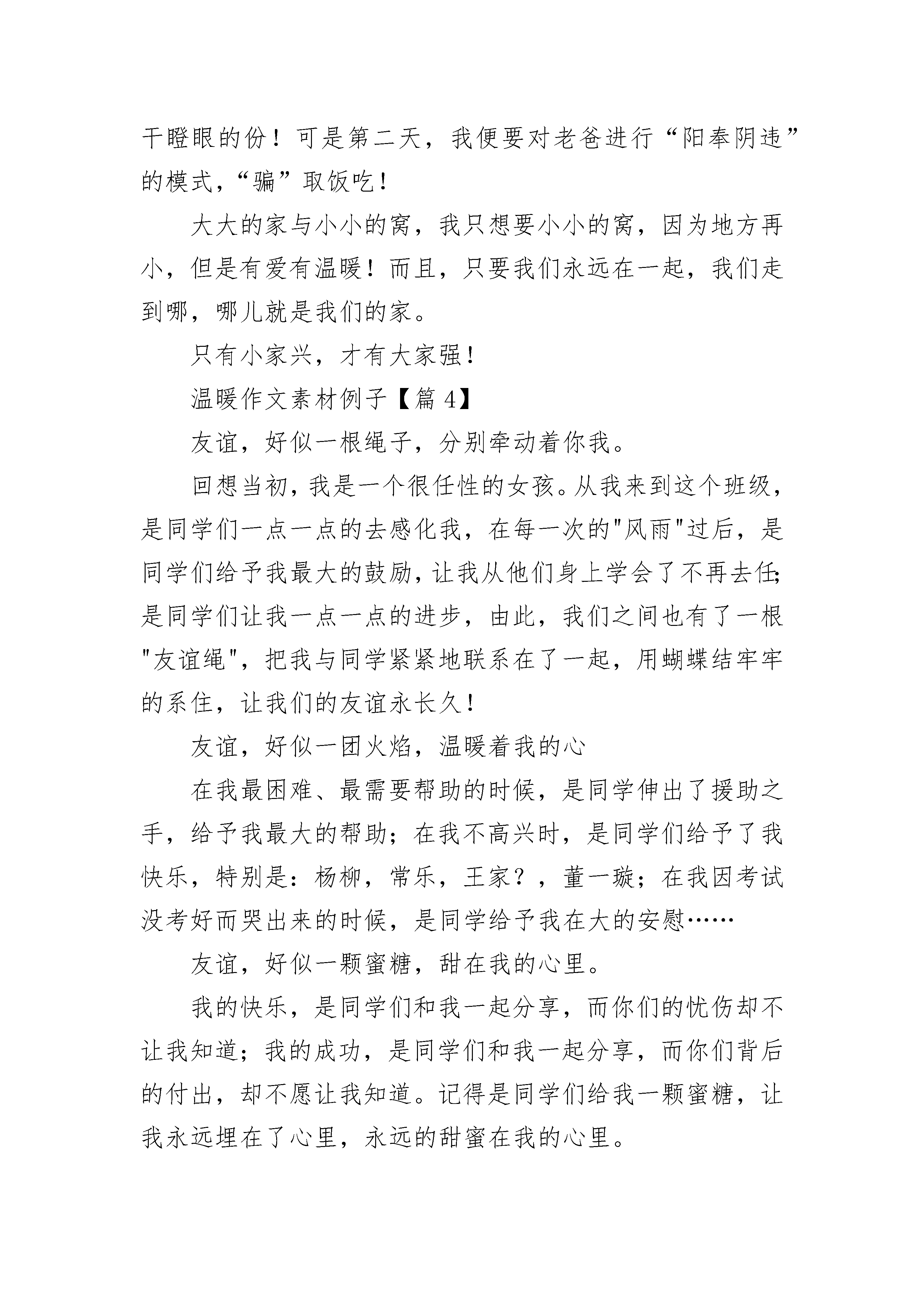 干瞪眼的份！可是第二天，我便要对老爸进行“阳奉阴违”的模式，“骗”取饭吃！

大大的家与小小的窝，我只想要小小的窝，因为地方再小，但是有爱有温暖！而且，只要我们永远在一起，我们走到哪，哪儿就是我们的家。

只有小家兴，才有大家强！

温暖作文素材例子【篇 4】

友谊，好似一根绳子，分别牵动着你我。

回想当初，我是一个很任性的女孩。从我来到这个班级，是同学们一点一点的去感化我，在每一次的"风雨"过后，是同学们给予我最大的鼓励，让我从他们身上学会了不再去任;是同学们让我一点一点的进步，由此，我们之间也有了一根"友谊绳"，把我与同学紧紧地联系在了一起，用蝴蝶结牢牢的系住，让我们的友谊永长久！

友谊，好似一团火焰，温暖着我的心

在我最困难、最需要帮助的时候，是同学伸出了援助之手，给予我最大的帮助；在我不高兴时，是同学们给予了我快乐，特别是：杨柳，常乐，王家？，董一璇；在我因考试没考好而哭出来的时候，是同学给予我在大的安慰……

友谊，好似一颗蜜糖，甜在我的心里。

我的快乐，是同学们和我一起分享，而你们的忧伤却不让我知道；我的成功，是同学们和我一起分享，而你们背后的付出，却不愿让我知道。记得是同学们给我一颗蜜糖，让我永远埋在了心里，永远的甜蜜在我的心里。